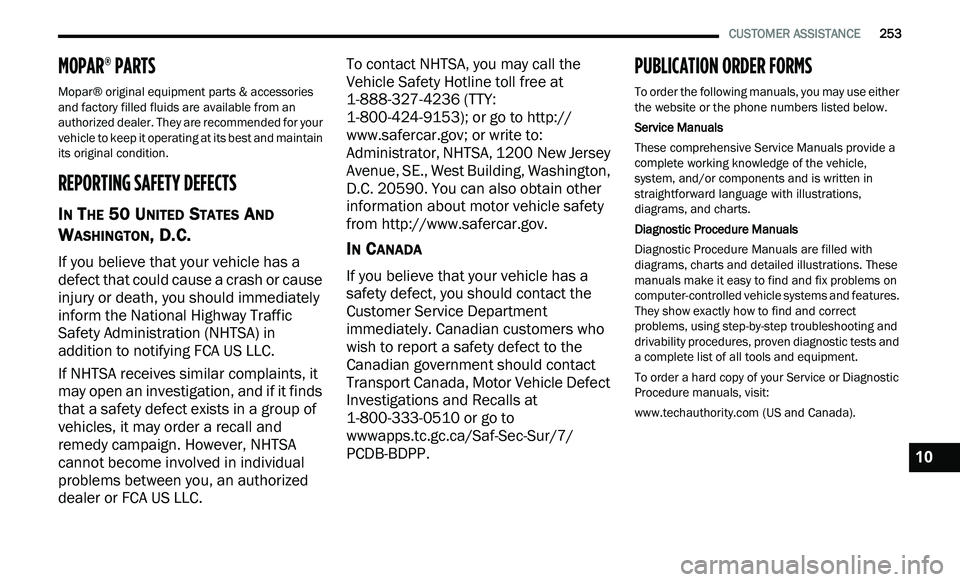 CUSTOMER ASSISTANCE 253

MOPAR® PARTS

Mopar® original equipment parts & accessories and factory filled fluids are available from an authorized dealer. They are recommended for your vehicle to keep it operating at its best and maintain its original condition.

REPORTING SAFETY DEFECTS

IN THE 50 UNITED STATES AND WASHINGTON, D.C.

If you believe that your vehicle has a defect that could cause a crash or cause injury or death, you should immediately inform the National Highway Traffic Safety Administration (NHTSA) in addition to notifying FCA US LLC.

If NHTSA receives similar complaints, it may open an investigation, and if it finds that a safety defect exists in a group of vehicles, it may order a recall and remedy campaign. However, NHTSA cannot become involved in individual problems between you, an authorized dealer or FCA US LLC.

To contact NHTSA, you may call the Vehicle Safety Hotline toll free at 1-888-327-4236 (TTY: 1-800-424-9153); or go to http://www.safercar.gov; or write to: Administrator, NHTSA, 1200 New Jersey Avenue, SE., West Building, Washington, D.C. 20590. You can also obtain other information about motor vehicle safety from http://www.safercar.gov.

IN CANADA

If you believe that your vehicle has a safety defect, you should contact the Customer Service Department immediately. Canadian customers who wish to report a safety defect to the Canadian government should contact Transport Canada, Motor Vehicle Defect Investigations and Recalls at 1-800-333-0510 or go to wwwapps.tc.gc.ca/Saf-Sec-Sur/7/PCDB-BDPP.

PUBLICATION ORDER FORMS

To order the following manuals, you may use either the website or the phone numbers listed below.

Service Manuals

These comprehensive Service Manuals provide a complete working knowledge of the vehicle, system, and/or components and is written in straightforward language with illustrations, diagrams, and charts.

Diagnostic Procedure Manuals

Diagnostic Procedure Manuals are filled with diagrams, charts and detailed illustrations. These manuals make it easy to find and fix problems on computer-controlled vehicle systems and features. They show exactly how to find and correct problems, using step-by-step troubleshooting and drivability procedures, proven diagnostic tests and a complete list of all tools and equipment.

To order a hard copy of your Service or Diagnostic Procedure manuals, visit:

www.techauthority.com (US and Canada).

10

carmanualsonline.info